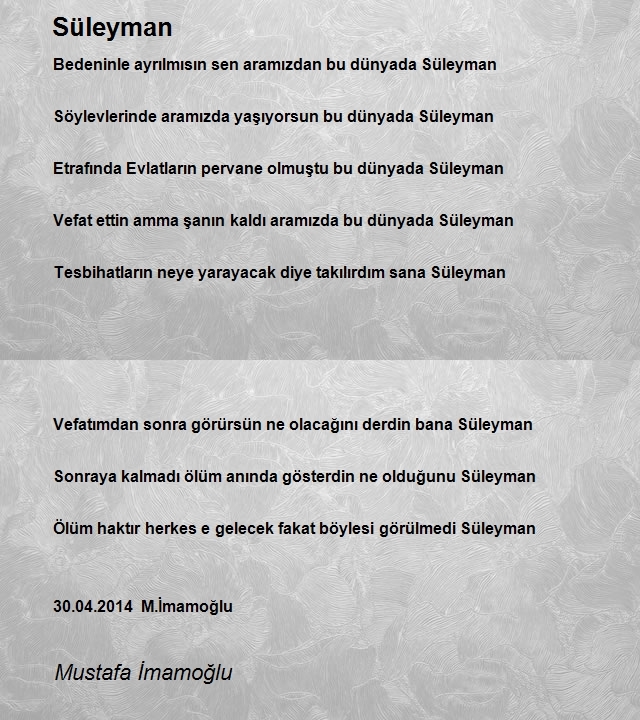 Süleyman

Bedeninle ayrılmısın sen aramızdan bu dünyada Süleyman

Söylevlerinde aramızda yaşıyorsun bu dünyada Süleyman

Etrafında Evlatların pervane olmuştu bu dünyada Süleyman

Vefat ettin amma şanın kaldı aramızda bu dünyada Süleyman

Tesbihatların neye yarayacak diye takılırdım sana Süleyman

Vefatımdan sonra görürsün ne olacağını derdin bana Süleyman

Sonraya kalmadı ölüm anında gösterdin ne olduğunu Süleyman

Ölüm haktır herkes e gelecek fakat böylesi görülmedi Süleyman

30.04.2014 M.İmamoğlu

Mustafa İmamoğlu